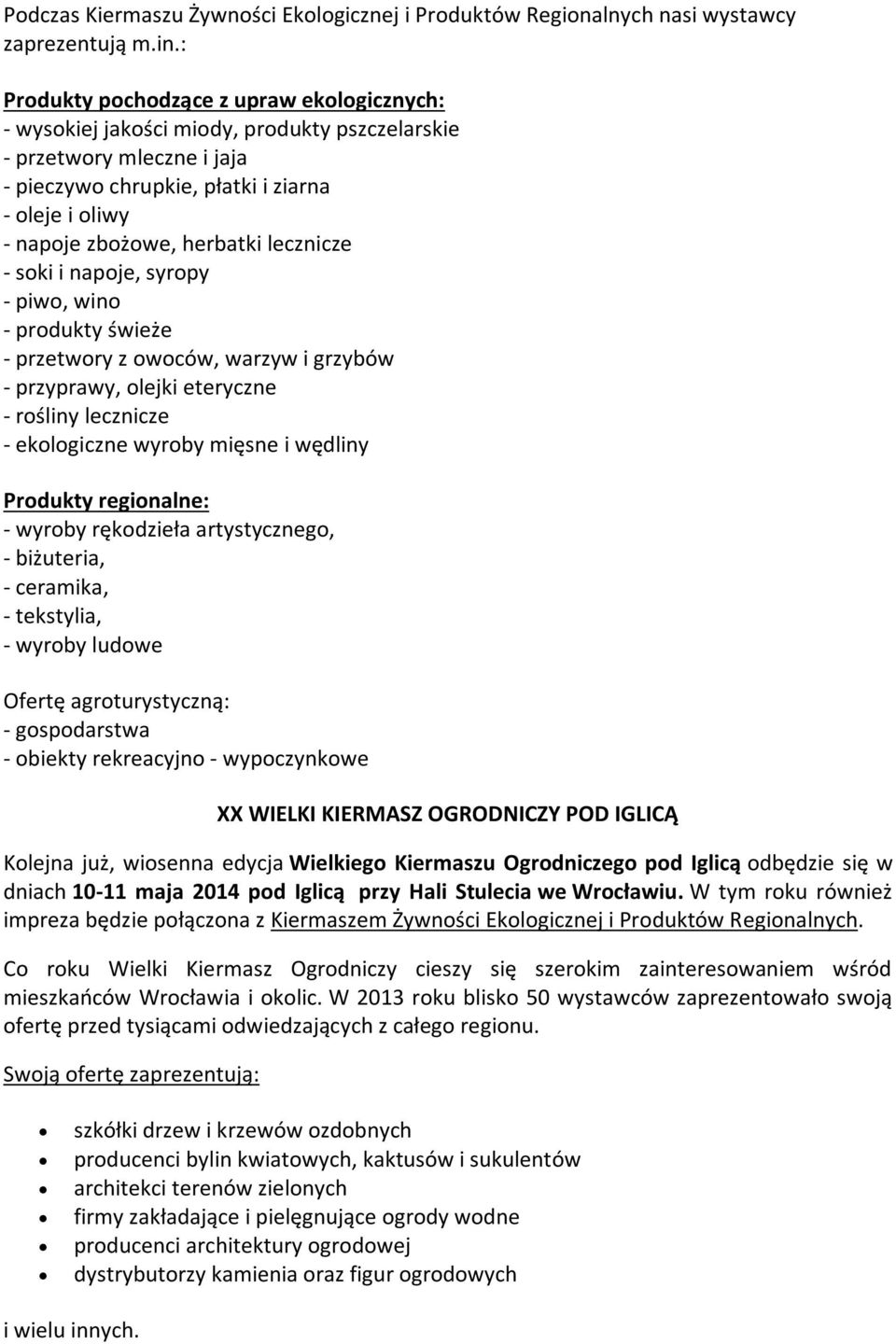 Podczas Kiermaszu Żywności Ekologicznej i Produktów Regionalnych nasi wystawcy zaprezentują m.in.:

Produkty pochodzące z upraw ekologicznych:
- wysokiej jakości miody, produkty pszczelarskie
- przetwory mleczne i jaja
- pieczywo chrupkie, płatki i ziarna
- oleje i oliwy
- napoje zbożowe, herbatki lecznicze
- soki i napoje, syropy
- piwo, wino
- produkty świeże
- przetwory z owoców, warzyw i grzybów
- przyprawy, olejki eteryczne
- rośliny lecznicze
- ekologiczne wyroby mięsne i wędliny

Produkty regionalne:
- wyroby rękodzieła artystycznego,
- biżuteria,
- ceramika,
- tekstylia,
- wyroby ludowe

Ofertę agroturystyczną:
- gospodarstwa
- obiekty rekreacyjno - wypoczynkowe

XX WIELKI KIERMASZ OGRODNICZY POD IGLICĄ

Kolejna już, wiosenna edycja Wielkiego Kiermaszu Ogrodniczego pod Iglicą odbędzie się w dniach 10-11 maja 2014 pod Iglicą przy Hali Stulecia we Wrocławiu. W tym roku również impreza będzie połączona z Kiermaszem Żywności Ekologicznej i Produktów Regionalnych.

Co roku Wielki Kiermasz Ogrodniczy cieszy się szerokim zainteresowaniem wśród mieszkańców Wrocławia i okolic. W 2013 roku blisko 50 wystawców zaprezentowało swoją ofertę przed tysiącami odwiedzających z całego regionu.

Swoją ofertę zaprezentują:

- szkółki drzew i krzewów ozdobnych
- producenci bylin kwiatowych, kaktusów i sukulentów
- architekci terenów zielonych
- firmy zakładające i pielęgnujące ogrody wodne
- producenci architektury ogrodowej
- dystrybutorzy kamienia oraz figur ogrodowych

i wielu innych.